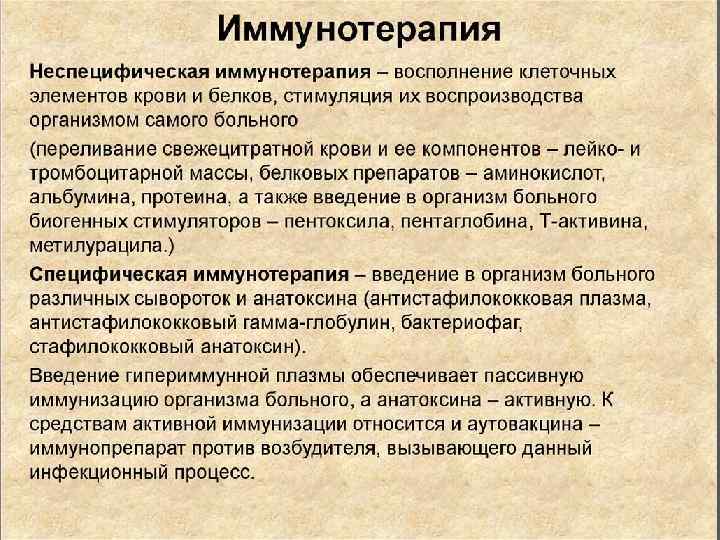 Иммунотерапия

Неспецифическая иммунотерапия – восполнение клеточных элементов крови и белков, стимуляция их воспроизводства организмом самого больного

(переливание свежецитратной крови и ее компонентов – лейко- и тромбоцитарной массы, белковых препаратов – аминокислот, альбумина, протеина, а также введение в организм больного биогенных стимуляторов – пентоксила, пентаглобина, Т-активина, метилурацила.)

Специфическая иммунотерапия – введение в организм больного различных сывороток и анатоксина (антистафилококковая плазма, антистафилококковый гамма-глобулин, бактериофаг, стафилококковый анатоксин).

Введение гипериммунной плазмы обеспечивает пассивную иммунизацию организма больного, а анатоксина – активную. К средствам активной иммунизации относится и аутовакцина – иммунопрепарат против возбудителя, вызывающего данный инфекционный процесс.